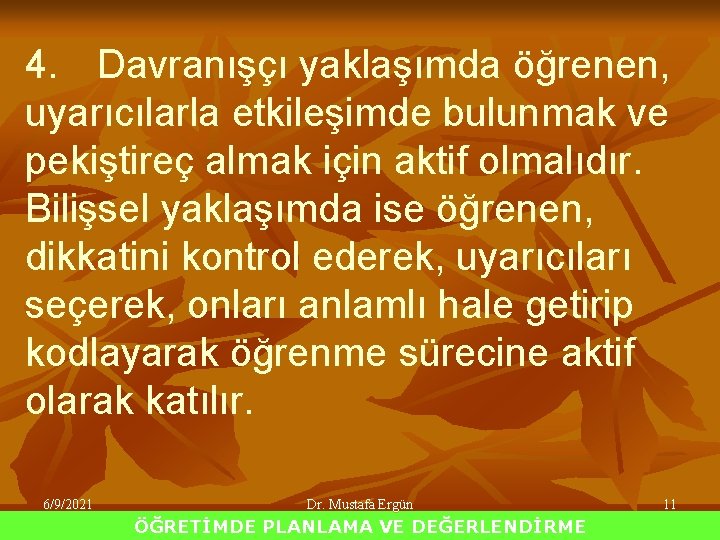 4. Davranışçı yaklaşımda öğrenen, uyarıcılarla etkileşimde bulunmak ve pekiştireç almak için aktif olmalıdır. Bilişsel yaklaşımda ise öğrenen, dikkatini kontrol ederek, uyarıcıları seçerek, onları anlamlı hale getirip kodlayarak öğrenme sürecine aktif olarak katılır.

6/9/2021 Dr. Mustafa Ergün 11

ÖĞRETİMDE PLANLAMA VE DEĞERLENDİRME